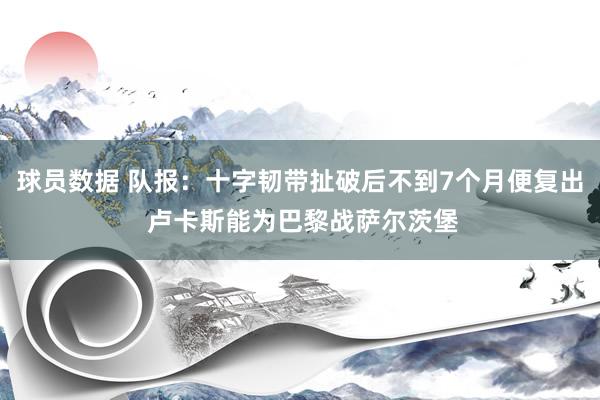 球员数据 队报：十字韧带扯破后不到7个月便复出 卢卡斯能为巴黎战萨尔茨堡